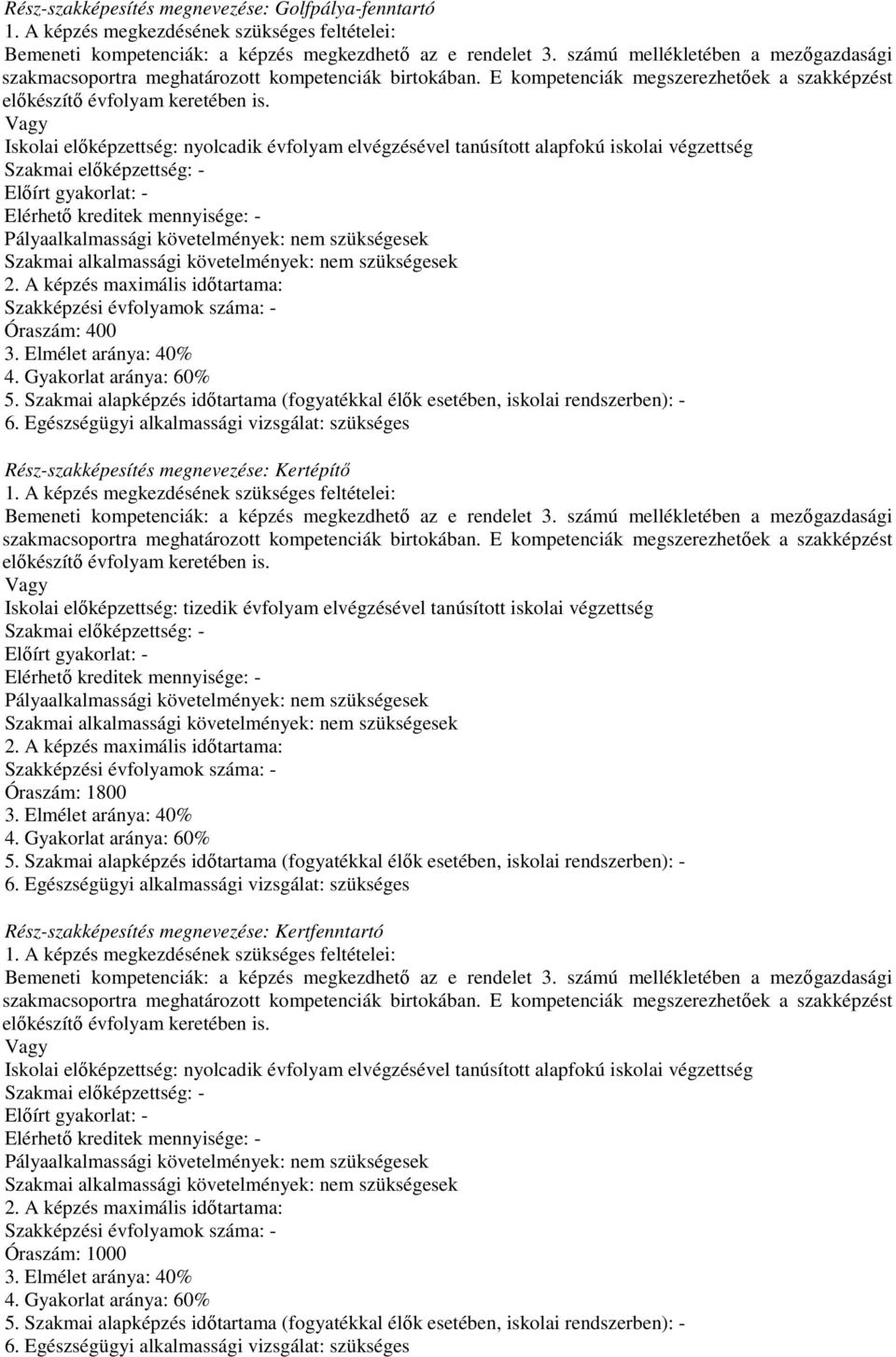 Rész-szakképesítés megnevezése: Golfpálya-fenntartó
1. A képzés megkezdésének szükséges feltételei:
Bemeneti kompetenciák: a képzés megkezdhető az e rendelet 3. számú mellékletében a mezőgazdasági szakmacsoportra meghatározott kompetenciák birtokában. E kompetenciák megszerezhetőek a szakképzést előkészítő évfolyam keretében is.
Vagy
Iskolai előképzettség: nyolcadik évfolyam elvégzésével tanúsított alapfokú iskolai végzettség
Szakmai előképzettség: -
Előírt gyakorlat: -
Elérhető kreditek mennyisége: -
Pályaalkalmassági követelmények: nem szükségesek
Szakmai alkalmassági követelmények: nem szükségesek
2. A képzés maximális időtartama:
Szakképzési évfolyamok száma: -
Óraszám: 400
3. Elmélet aránya: 40%
4. Gyakorlat aránya: 60%
5. Szakmai alapképzés időtartama (fogyatékkal élők esetében, iskolai rendszerben): -
6. Egészségügyi alkalmassági vizsgálat: szükséges

Rész-szakképesítés megnevezése: Kertépítő
1. A képzés megkezdésének szükséges feltételei:
Bemeneti kompetenciák: a képzés megkezdhető az e rendelet 3. számú mellékletében a mezőgazdasági szakmacsoportra meghatározott kompetenciák birtokában. E kompetenciák megszerezhetőek a szakképzést előkészítő évfolyam keretében is.
Vagy
Iskolai előképzettség: tizedik évfolyam elvégzésével tanúsított iskolai végzettség
Szakmai előképzettség: -
Előírt gyakorlat: -
Elérhető kreditek mennyisége: -
Pályaalkalmassági követelmények: nem szükségesek
Szakmai alkalmassági követelmények: nem szükségesek
2. A képzés maximális időtartama:
Szakképzési évfolyamok száma: -
Óraszám: 1800
3. Elmélet aránya: 40%
4. Gyakorlat aránya: 60%
5. Szakmai alapképzés időtartama (fogyatékkal élők esetében, iskolai rendszerben): -
6. Egészségügyi alkalmassági vizsgálat: szükséges

Rész-szakképesítés megnevezése: Kertfenntartó
1. A képzés megkezdésének szükséges feltételei:
Bemeneti kompetenciák: a képzés megkezdhető az e rendelet 3. számú mellékletében a mezőgazdasági szakmacsoportra meghatározott kompetenciák birtokában. E kompetenciák megszerezhetőek a szakképzést előkészítő évfolyam keretében is.
Vagy
Iskolai előképzettség: nyolcadik évfolyam elvégzésével tanúsított alapfokú iskolai végzettség
Szakmai előképzettség: -
Előírt gyakorlat: -
Elérhető kreditek mennyisége: -
Pályaalkalmassági követelmények: nem szükségesek
Szakmai alkalmassági követelmények: nem szükségesek
2. A képzés maximális időtartama:
Szakképzési évfolyamok száma: -
Óraszám: 1000
3. Elmélet aránya: 40%
4. Gyakorlat aránya: 60%
5. Szakmai alapképzés időtartama (fogyatékkal élők esetében, iskolai rendszerben): -
6. Egészségügyi alkalmassági vizsgálat: szükséges